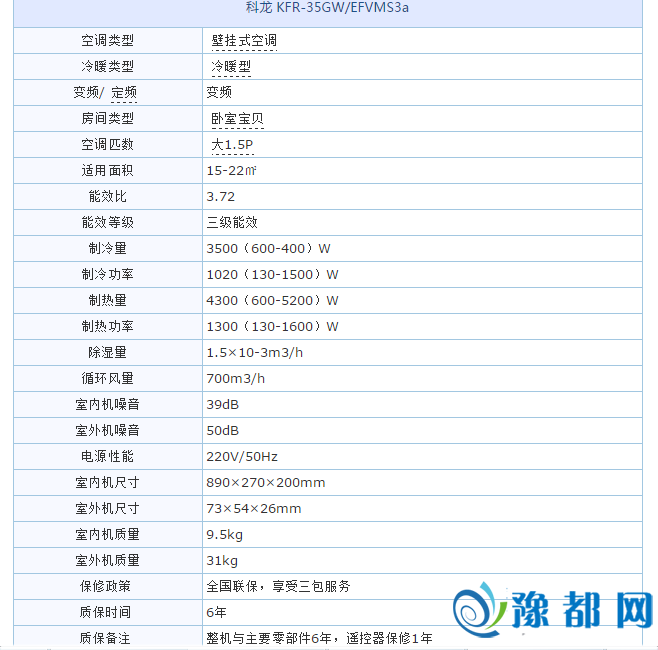 | 科龙 KFR-35GW/EFVMS3a | |
|---|---|
| 空调类型 | 壁挂式空调 |
| 冷暖类型 | 冷暖型 |
| 变频/ 定频 | 变频 |
| 房间类型 | 卧室宝贝 |
| 空调匹数 | 大1.5P |
| 适用面积 | 15-22㎡ |
| 能效比 | 3.72 |
| 能效等级 | 三级能效 |
| 制冷量 | 3500（600-400）W |
| 制冷功率 | 1020（130-1500）W |
| 制热量 | 4300（600-5200）W |
| 制热功率 | 1300（130-1600）W |
| 除湿量 | 1.5×10-3m3/h |
| 循环风量 | 700m3/h |
| 室内机噪音 | 39dB |
| 室外机噪音 | 50dB |
| 电源性能 | 220V/50Hz |
| 室内机尺寸 | 890×270×200mm |
| 室外机尺寸 | 73×54×26mm |
| 室内机质量 | 9.5kg |
| 室外机质量 | 31kg |
| 保修政策 | 全国联保，享受三包服务 |
| 质保时间 | 6年 |
| 质保备注 | 整机与主要零部件6年，遥控器保修1年 |

豫都网